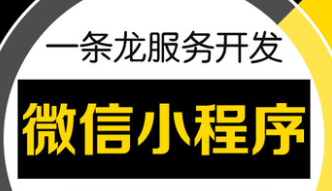 一条龙服务开发

微信小程序